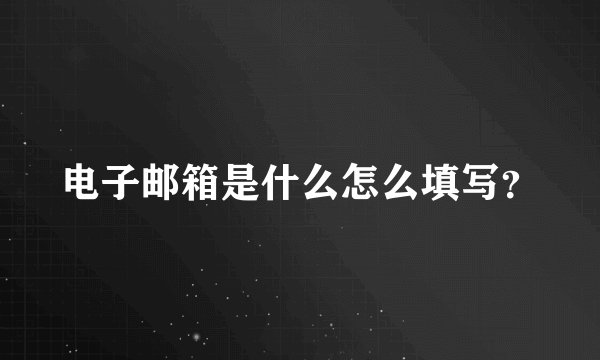 电子邮箱是什么怎么填写?